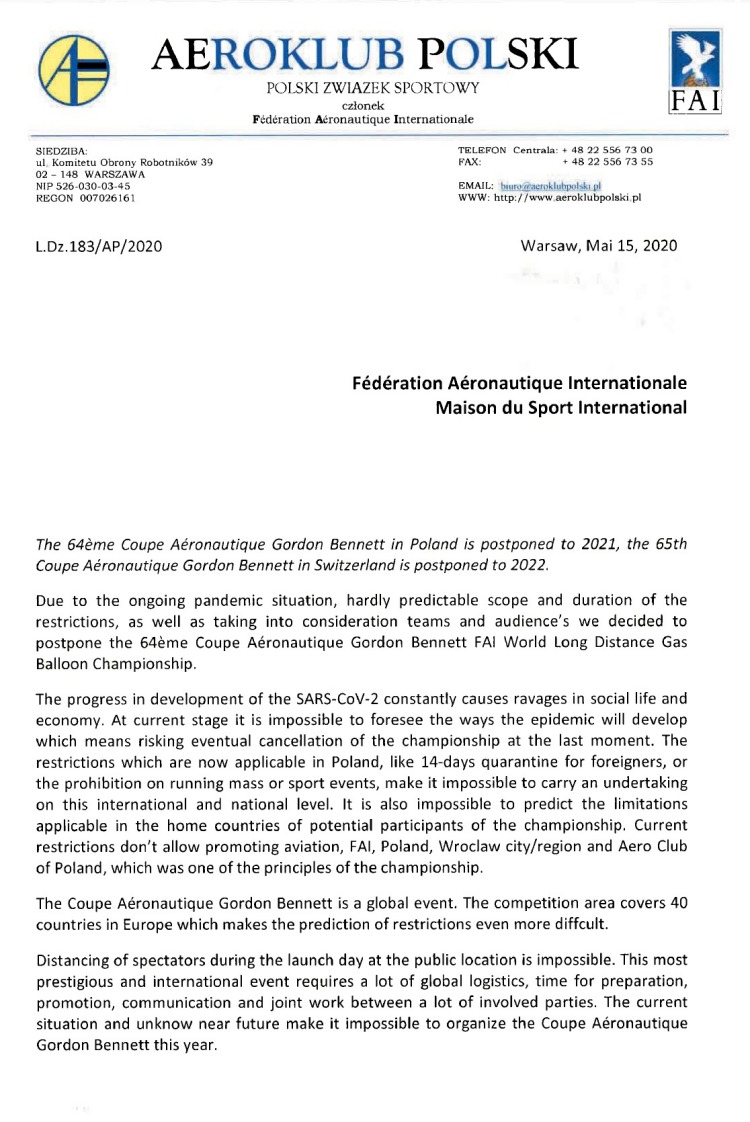 AEROKLUB POLSKI
POLSKI ZWIAZEK SPORTOWY
członek
Fédération Aéronautique Internationale

FAI

SIEDZIBA:
ul. Komitetu Obrony Robotników 39
02 – 148 WARSZAWA
NIP 526-030-03-45
REGON 007026161

TELEFON Centrala: + 48 22 556 73 00
FAX: + 48 22 556 73 55

EMAIL: biuro@aeroklubpolski.pl
WWW: http://www.aeroklubpolski.pl

L.Dz.183/AP/2020

Warsaw, Mai 15, 2020

Fédération Aéronautique Internationale
Maison du Sport International

The 64ème Coupe Aéronautique Gordon Bennett in Poland is postponed to 2021, the 65th Coupe Aéronautique Gordon Bennett in Switzerland is postponed to 2022.

Due to the ongoing pandemic situation, hardly predictable scope and duration of the restrictions, as well as taking into consideration teams and audience's we decided to postpone the 64ème Coupe Aéronautique Gordon Bennett FAI World Long Distance Gas Balloon Championship.

The progress in development of the SARS-CoV-2 constantly causes ravages in social life and economy. At current stage it is impossible to foresee the ways the epidemic will develop which means risking eventual cancellation of the championship at the last moment. The restrictions which are now applicable in Poland, like 14-days quarantine for foreigners, or the prohibition on running mass or sport events, make it impossible to carry an undertaking on this international and national level. It is also impossible to predict the limitations applicable in the home countries of potential participants of the championship. Current restrictions don't allow promoting aviation, FAI, Poland, Wroclaw city/region and Aero Club of Poland, which was one of the principles of the championship.

The Coupe Aéronautique Gordon Bennett is a global event. The competition area covers 40 countries in Europe which makes the prediction of restrictions even more diffcult.

Distancing of spectators during the launch day at the public location is impossible. This most prestigious and international event requires a lot of global logistics, time for preparation, promotion, communication and joint work between a lot of involved parties. The current situation and unknow near future make it impossible to organize the Coupe Aéronautique Gordon Bennett this year.